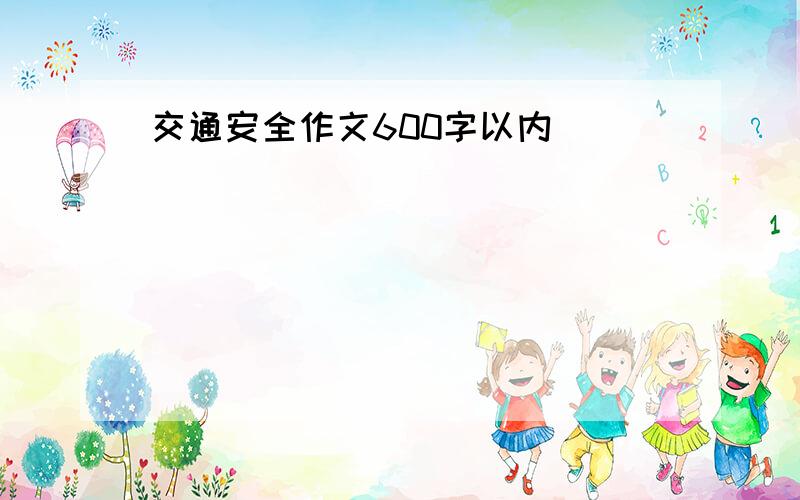 交通安全作文600字以内

1 2 ? B + C 1